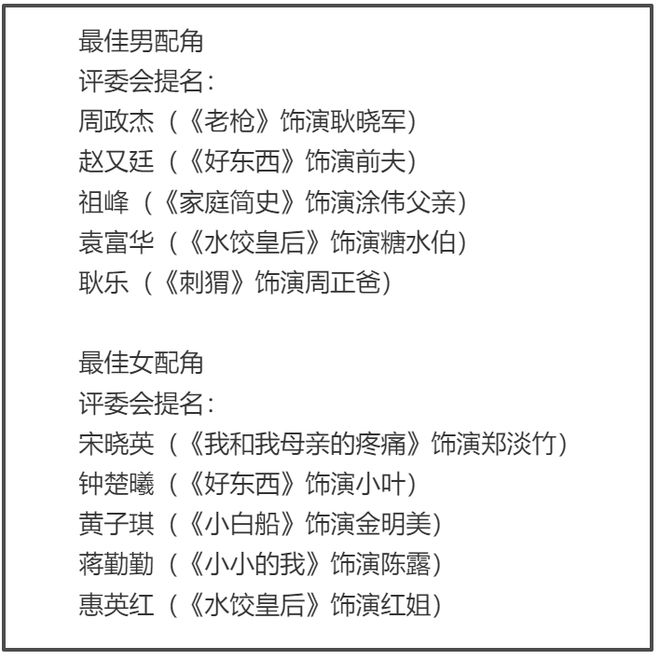 最佳男配角
评委会提名：
周政杰（《老枪》饰演耿晓军）
赵又廷（《好东西》饰演前夫）
祖峰（《家庭简史》饰演涂伟父亲）
袁富华（《水饺皇后》饰演糖水伯）
耿乐（《刺猬》饰演周正爸）

最佳女配角
评委会提名：
宋晓英（《我和我母亲的疼痛》饰演郑淡竹）
钟楚曦（《好东西》饰演小叶）
黄子琪（《小白船》饰演金明美）
蒋勤勤（《小小的我》饰演陈露）
惠英红（《水饺皇后》饰演红姐）